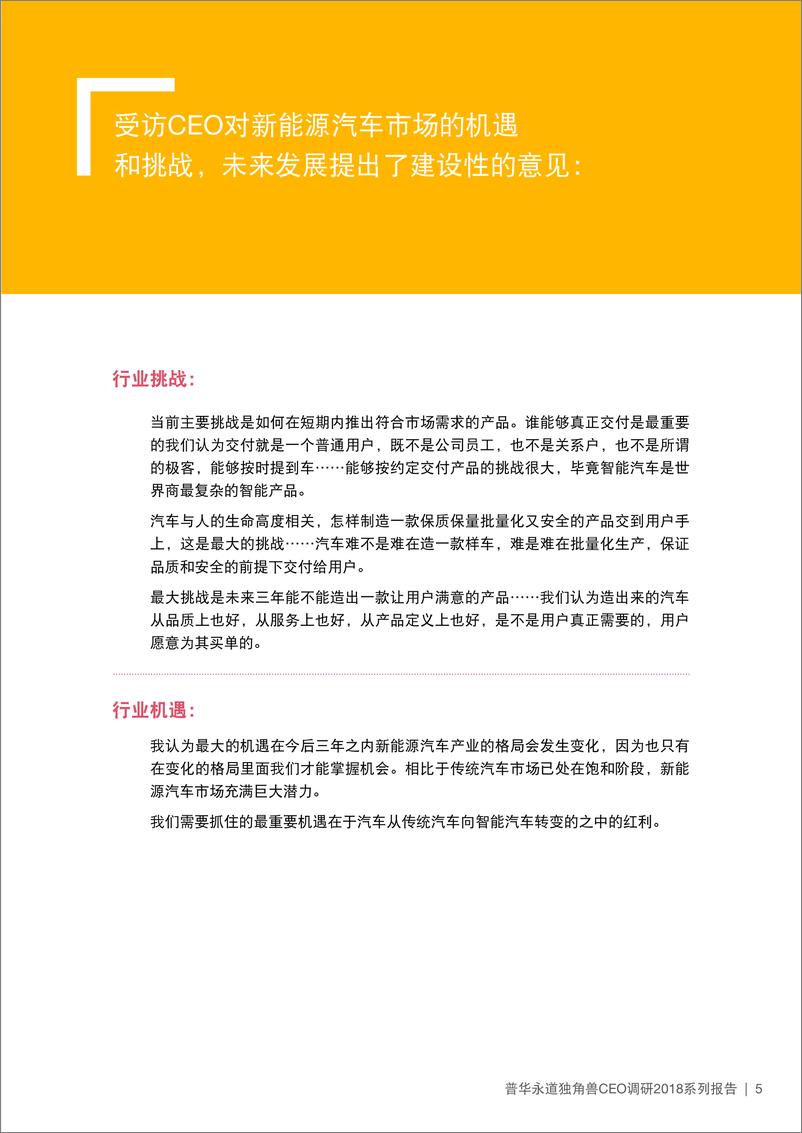 受访CEO对新能源汽车市场的机遇和挑战，未来发展提出了建设性的意见：

行业挑战：

当前主要挑战是如何在短期内推出符合市场需求的产品。谁能够真正交付是最重要的我们认为交付就是一个普通用户，既不是公司员工，也不是关系户，也不是所谓的极客，能够按时提到车……能够按约定交付产品的挑战很大，毕竟智能汽车是世界商最复杂的智能产品。

汽车与人的生命高度相关，怎样制造一款保质保量批量化又安全的产品交到用户手上，这是最大的挑战……汽车难不是难在造一款样车，难是难在批量化生产，保证品质和安全的前提下交付给用户。

最大挑战是未来三年能不能造出一款让用户满意的产品……我们认为造出来的汽车从品质上也好，从服务上也好，从产品定义上也好，是不是用户真正需要的，用户愿意为其买单的。

行业机遇：

我认为最大的机遇在今后三年之内新能源汽车产业的格局会发生变化，因为也只有在变化的格局里面我们才能掌握机会。相比于传统汽车市场已处在饱和阶段，新能源汽车市场充满巨大潜力。

我们需要抓住的最重要机遇在于汽车从传统汽车向智能汽车转变的之中的红利。

普华永道独角兽CEO调研2018系列报告 | 5